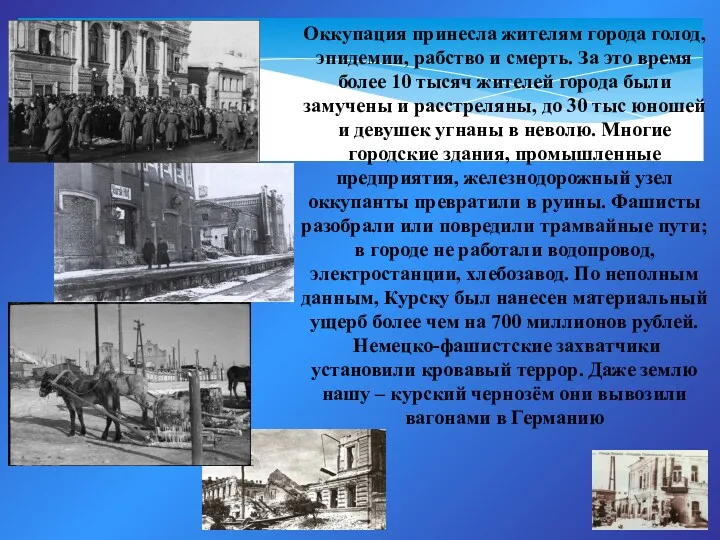 Оккупация принесла жителям города голод, эпидемии, рабство и смерть. За это время более 10 тысяч жителей города были замучены и расстреляны, до 30 тыс юношей и девушек угнаны в неволю. Многие городские здания, промышленные предприятия, железнодорожный узел оккупанты превратили в руины. Фашисты разобрали или повредили трамвайные пути; в городе не работали водопровод, электростанции, хлебозавод. По неполным данным, Курску был нанесен материальный ущерб более чем на 700 миллионов рублей. Немецко-фашистские захватчики установили кровавый террор. Даже землю нашу – курский чернозём они вывозили вагонами в Германию